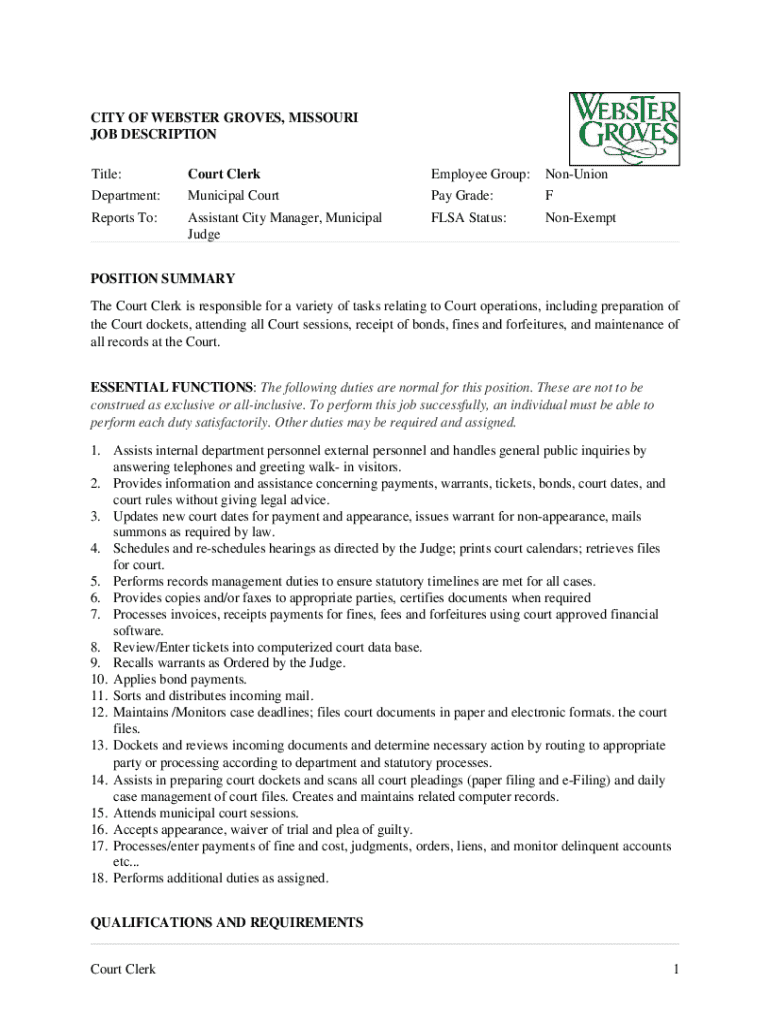 CITY OF WEBSTER GROVES, MISSOURI
JOB DESCRIPTION

WEBSTER GROVES

| Title: | Court Clerk | Employee Group: | Non-Union |
|---|---|---|---|
| Department: | Municipal Court | Pay Grade: | F |
| Reports To: | Assistant City Manager, Municipal Judge | FLSA Status: | Non-Exempt |

POSITION SUMMARY

The Court Clerk is responsible for a variety of tasks relating to Court operations, including preparation of the Court dockets, attending all Court sessions, receipt of bonds, fines and forfeitures, and maintenance of all records at the Court.

ESSENTIAL FUNCTIONS: The following duties are normal for this position. These are not to be construed as exclusive or all-inclusive. To perform this job successfully, an individual must be able to perform each duty satisfactorily. Other duties may be required and assigned.

1. Assists internal department personnel external personnel and handles general public inquiries by answering telephones and greeting walk- in visitors.
2. Provides information and assistance concerning payments, warrants, tickets, bonds, court dates, and court rules without giving legal advice.
3. Updates new court dates for payment and appearance, issues warrant for non-appearance, mails summons as required by law.
4. Schedules and re-schedules hearings as directed by the Judge; prints court calendars; retrieves files for court.
5. Performs records management duties to ensure statutory timelines are met for all cases.
6. Provides copies and/or faxes to appropriate parties, certifies documents when required
7. Processes invoices, receipts payments for fines, fees and forfeitures using court approved financial software.
8. Review/Enter tickets into computerized court data base.
9. Recalls warrants as Ordered by the Judge.
10. Applies bond payments.
11. Sorts and distributes incoming mail.
12. Maintains /Monitors case deadlines; files court documents in paper and electronic formats. the court files.
13. Dockets and reviews incoming documents and determine necessary action by routing to appropriate party or processing according to department and statutory processes.
14. Assists in preparing court dockets and scans all court pleadings (paper filing and e-Filing) and daily case management of court files. Creates and maintains related computer records.
15. Attends municipal court sessions.
16. Accepts appearance, waiver of trial and plea of guilty.
17. Processes/enter payments of fine and cost, judgments, orders, liens, and monitor delinquent accounts etc...
18. Performs additional duties as assigned.

QUALIFICATIONS AND REQUIREMENTS

Court Clerk 1